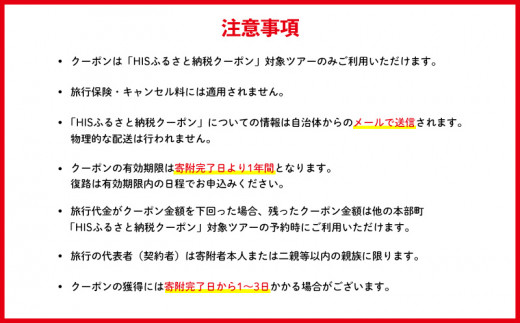 注意事項

• クーポンは「HISふるさと納税クーポン」対象ツアーのみご利用いただけます。

• 旅行保険・キャンセル料には適用されません。

• 「HISふるさと納税クーポン」についての情報は自治体からのメールで送信されます。物理的な配送は行われません。

• クーポンの有効期限は寄附完了日より1年間となります。復路は有効期限内の日程でお申込みください。

• 旅行代金がクーポン金額を下回った場合、残ったクーポン金額は他の本部町「HISふるさと納税クーポン」対象ツアーの予約時にご利用いただけます。

• 旅行の代表者（契約者）は寄附者本人または二親等以内の親族に限ります。

• クーポンの獲得には寄附完了日から1～3日かかる場合がございます。